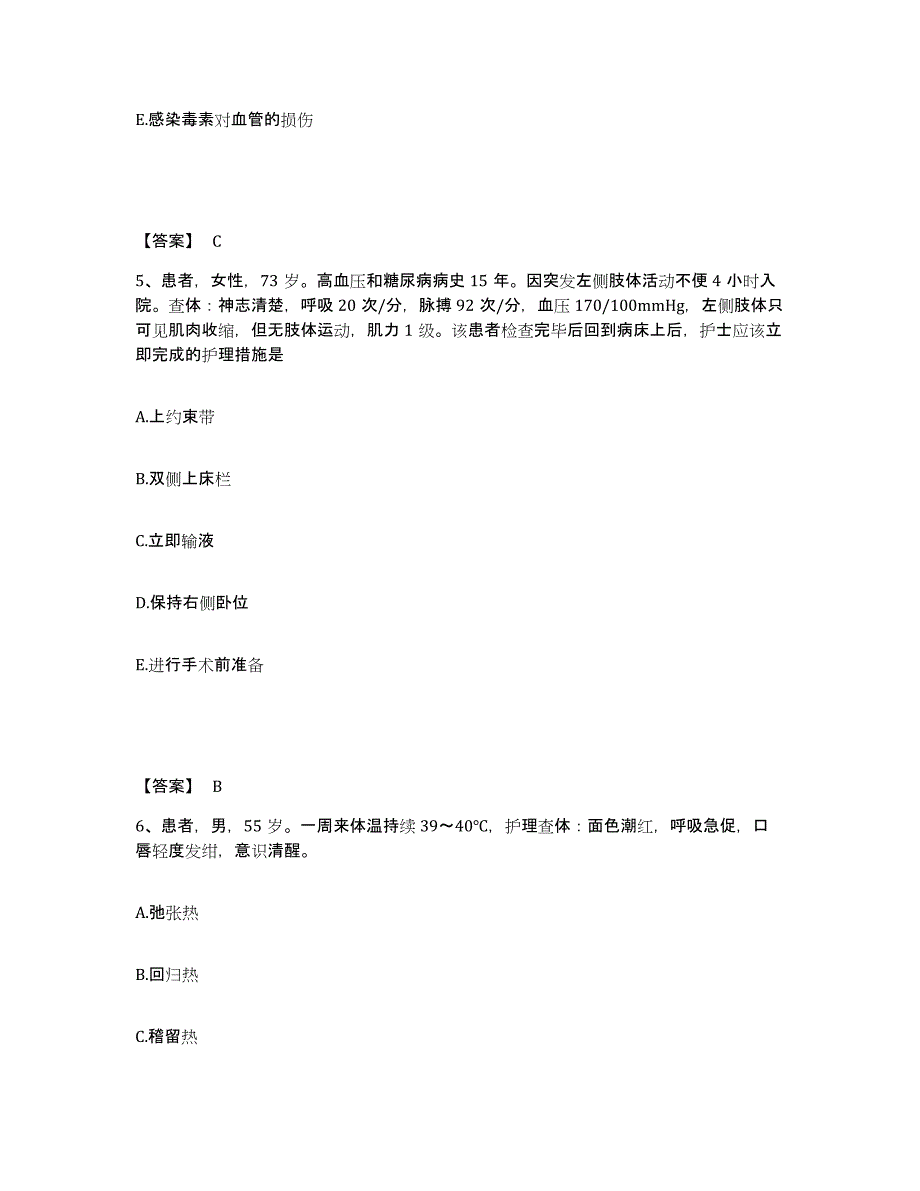 E.感染毒素对血管的损伤

【答案】 C

5、患者，女性，73 岁。高血压和糖尿病病史 15 年。因突发左侧肢体活动不便 4 小时入院。查体：神志清楚，呼吸 20 次/分，脉搏 92 次/分，血压 170/100mmHg，左侧肢体只可见肌肉收缩，但无肢体运动，肌力 1 级。该患者检查完毕后回到病床上后，护士应该立即完成的护理措施是

A.上约束带

B.双侧上床栏

C.立即输液

D.保持右侧卧位

E.进行手术前准备

【答案】 B

6、患者，男，55 岁。一周来体温持续 39～40℃，护理查体：面色潮红，呼吸急促，口唇轻度发绀，意识清醒。

A.弛张热

B.回归热

C.稽留热